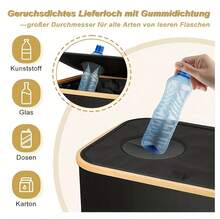 Geruchsdichtes Lieferloch mit Gummidichtung
—großer Durchmesser für alle Arten von leeren Flaschen

Kunststoff

Glas

Dosen

Karton